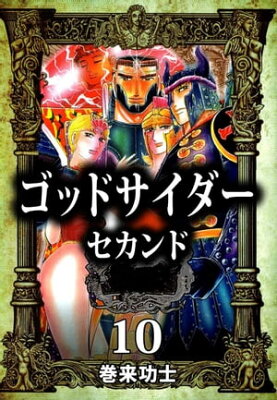 ゴッドサイダー
セカンド
10
巻来功士